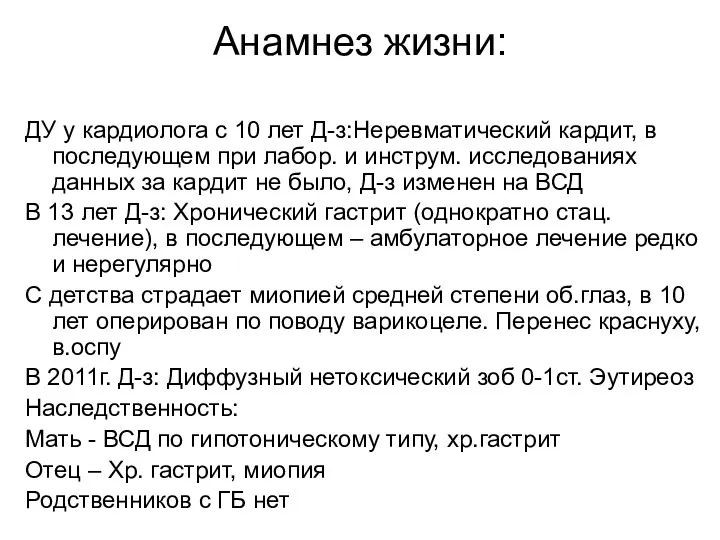 Анамнез жизни:

ДУ у кардиолога с 10 лет Д-з:Неревматический кардит, в последующем при лабор. и инструм. исследованиях данных за кардит не было, Д-з изменен на ВСД

В 13 лет Д-з: Хронический гастрит (однократно стац. лечение), в последующем – амбулаторное лечение редко и нерегулярно

С детства страдает миопией средней степени об.глаз, в 10 лет оперирован по поводу варикоцеле. Перенес краснуху, в.оспу

В 2011г. Д-з: Диффузный нетоксический зоб 0-1ст. Эутиреоз

Наследственность:

Мать - ВСД по гипотоническому типу, хр.гастрит

Отец – Хр. гастрит, миопия

Родственников с ГБ нет